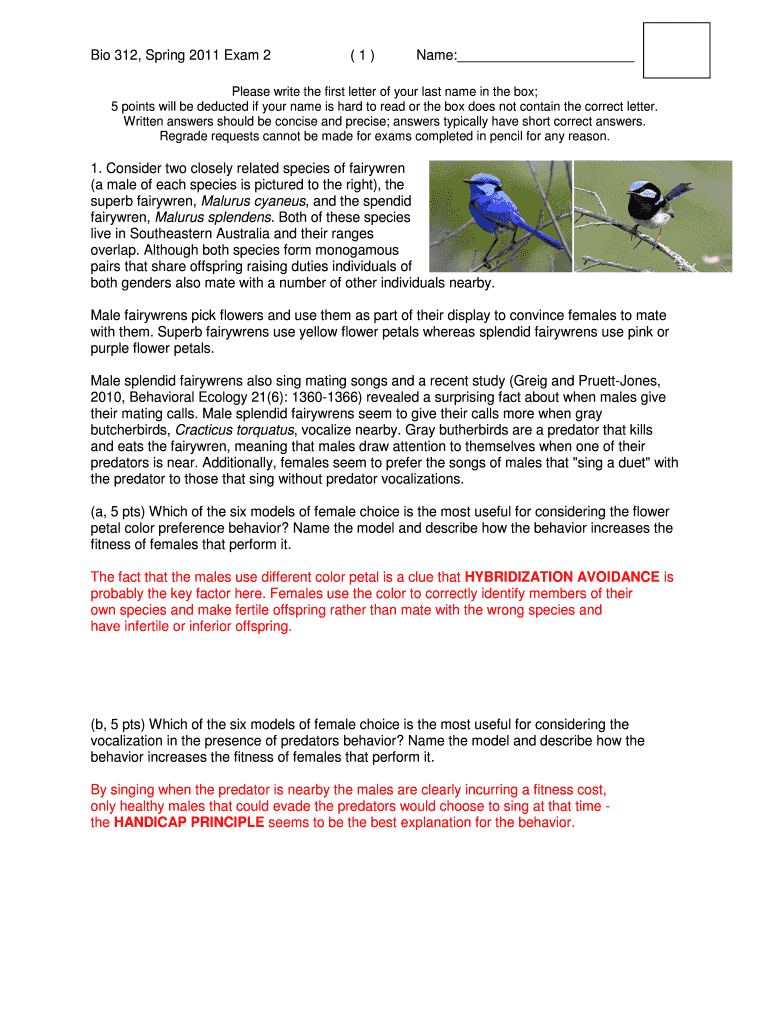 Bio 312, Spring 2011 Exam 2 ( 1 ) Name:______________________

Please write the first letter of your last name in the box;
5 points will be deducted if your name is hard to read or the box does not contain the correct letter.
Written answers should be concise and precise; answers typically have short correct answers.
Regrade requests cannot be made for exams completed in pencil for any reason.

1. Consider two closely related species of fairywren (a male of each species is pictured to the right), the superb fairywren, Malurus cyaneus, and the spendid fairywren, Malurus splendens. Both of these species live in Southeastern Australia and their ranges overlap. Although both species form monogamous pairs that share offspring raising duties individuals of both genders also mate with a number of other individuals nearby.

Male fairywrens pick flowers and use them as part of their display to convince females to mate with them. Superb fairywrens use yellow flower petals whereas splendid fairywrens use pink or purple flower petals.

Male splendid fairywrens also sing mating songs and a recent study (Greig and Pruett-Jones, 2010, Behavioral Ecology 21(6): 1360-1366) revealed a surprising fact about when males give their mating calls. Male splendid fairywrens seem to give their calls more when gray butcherbirds, Cracticus torquatus, vocalize nearby. Gray butherbirds are a predator that kills and eats the fairywren, meaning that males draw attention to themselves when one of their predators is near. Additionally, females seem to prefer the songs of males that "sing a duet" with the predator to those that sing without predator vocalizations.

(a, 5 pts) Which of the six models of female choice is the most useful for considering the flower petal color preference behavior? Name the model and describe how the behavior increases the fitness of females that perform it.

The fact that the males use different color petal is a clue that HYBRIDIZATION AVOIDANCE is probably the key factor here. Females use the color to correctly identify members of their own species and make fertile offspring rather than mate with the wrong species and have infertile or inferior offspring.

(b, 5 pts) Which of the six models of female choice is the most useful for considering the vocalization in the presence of predators behavior? Name the model and describe how the behavior increases the fitness of females that perform it.

By singing when the predator is nearby the males are clearly incurring a fitness cost, only healthy males that could evade the predators would choose to sing at that time - the HANDICAP PRINCIPLE seems to be the best explanation for the behavior.